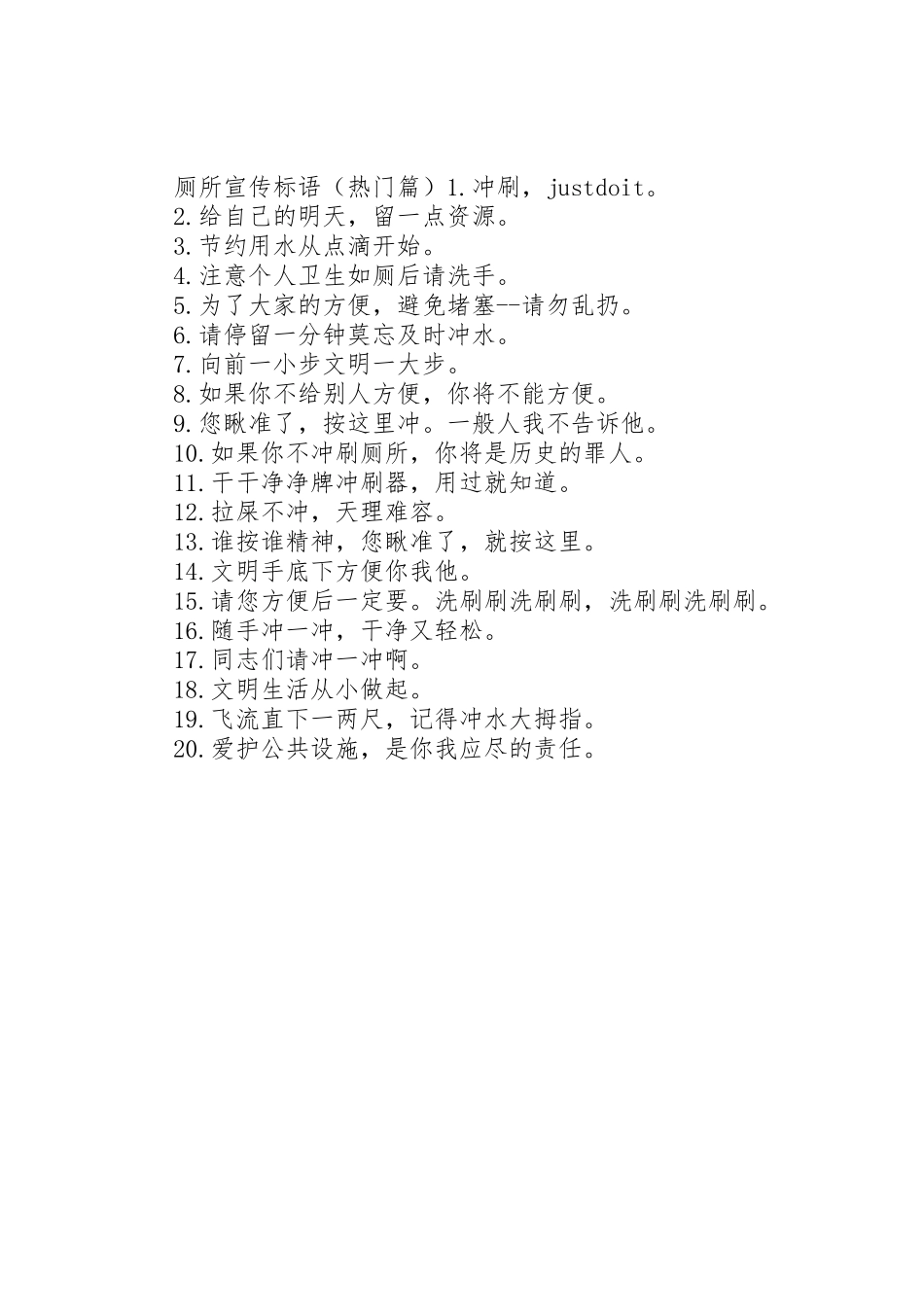 厕所宣传标语（热门篇）1.冲刷，justdoit。
2.给自己的明天，留一点资源。
3.节约用水从点滴开始。
4.注意个人卫生如厕后请洗手。
5.为了大家的方便，避免堵塞--请勿乱扔。
6.请停留一分钟莫忘及时冲水。
7.向前一小步文明一大步。
8.如果你不给别人方便，你将不能方便。
9.您瞅准了，按这里冲。一般人我不告诉他。
10.如果你不冲刷厕所，你将是历史的罪人。
11.干干净净牌冲刷器，用过就知道。
12.拉屎不冲，天理难容。
13.谁按谁精神，您瞅准了，就按这里。
14.文明手底下方便你我他。
15.请您方便后一定要。洗刷刷洗刷刷，洗刷刷洗刷刷。
16.随手冲一冲，干净又轻松。
17.同志们请冲一冲啊。
18.文明生活从小做起。
19.飞流直下一两尺，记得冲水大拇指。
20.爱护公共设施，是你我应尽的责任。